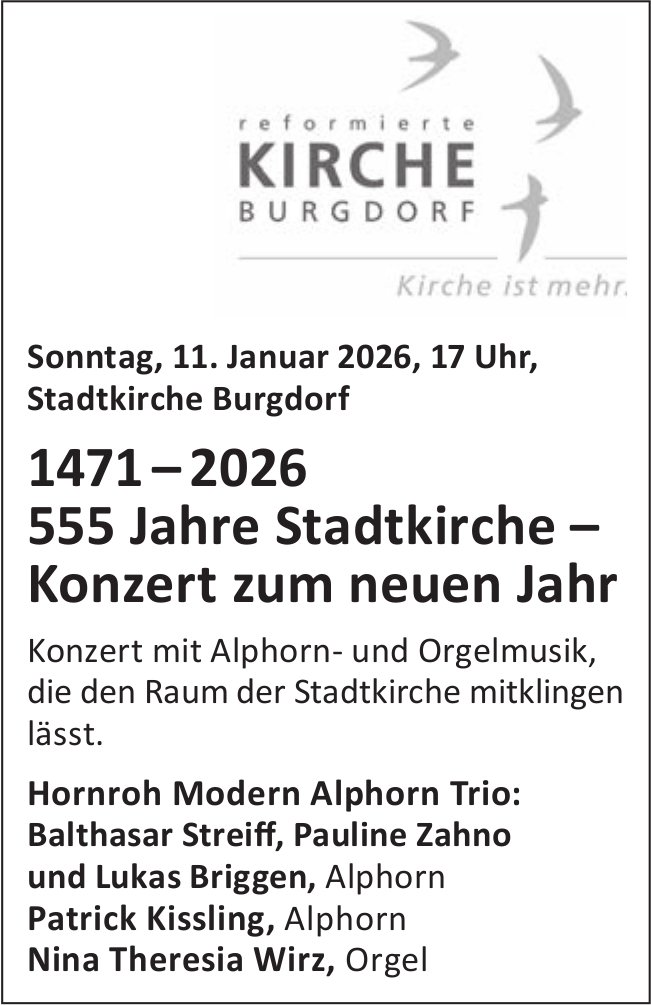 reformierte
KIRCHE
BURGDORF
Kirche ist mehr.

Sonntag, 11. Januar 2026, 17 Uhr,
Stadtkirche Burgdorf

1471 – 2026
555 Jahre Stadtkirche –
Konzert zum neuen Jahr

Konzert mit Alphorn- und Orgelmusik, die den Raum der Stadtkirche mitklingen lässt.

Hornroh Modern Alphorn Trio:
Balthasar Streiff, Pauline Zahno
und Lukas Briggen, Alphorn
Patrick Kissling, Alphorn
Nina Theresia Wirz, Orgel